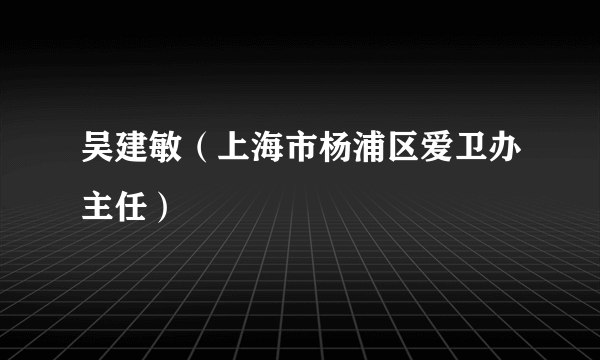 吴建敏（上海市杨浦区爱卫办主任）